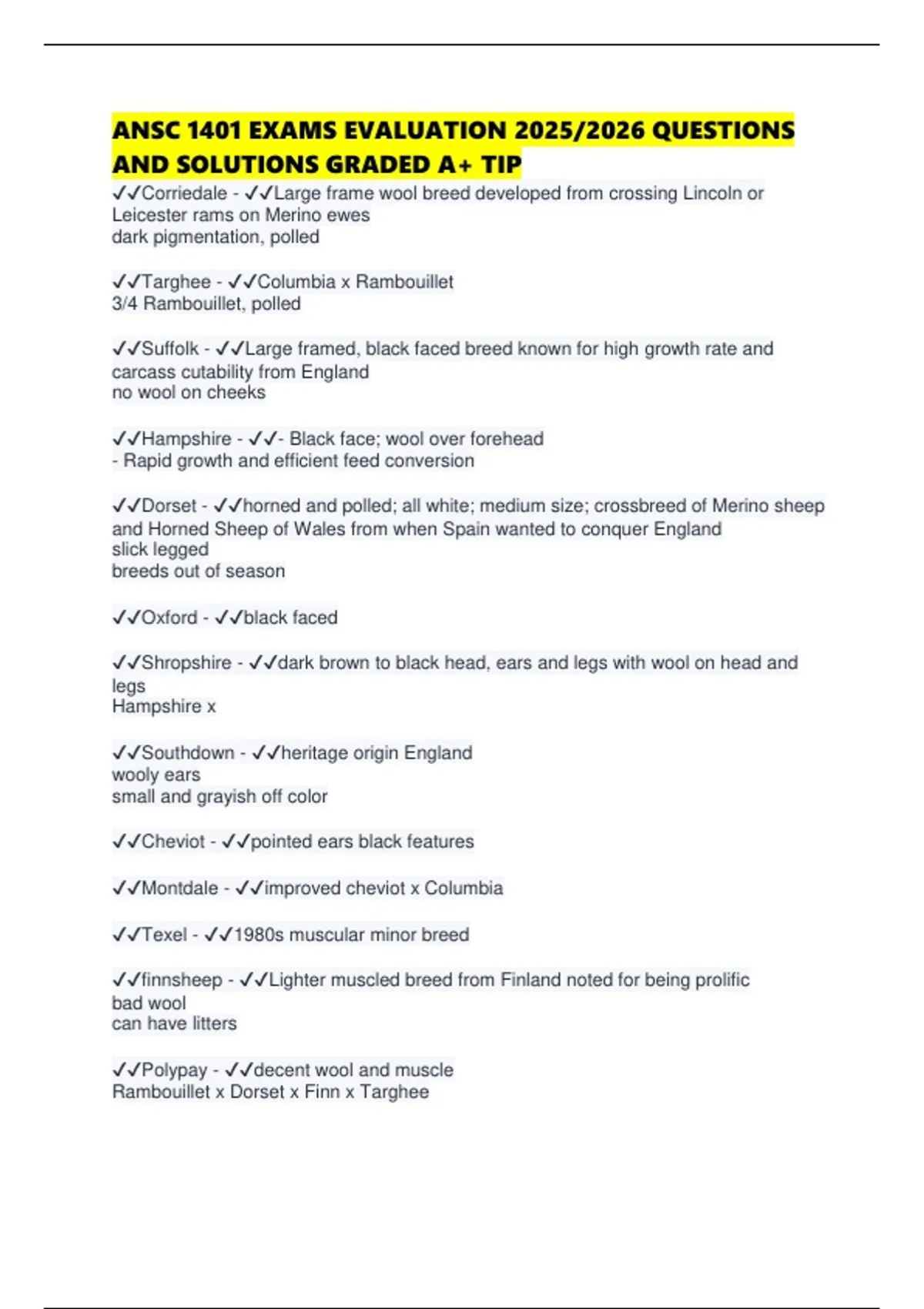 ANSC 1401 EXAMS EVALUATION 2025/2026 QUESTIONS AND SOLUTIONS GRADED A+ TIP

✓✓Corriedale - ✓✓Large frame wool breed developed from crossing Lincoln or Leicester rams on Merino ewes
dark pigmentation, polled

✓✓Targhee - ✓✓Columbia x Rambouillet
3/4 Rambouillet, polled

✓✓Suffolk - ✓✓Large framed, black faced breed known for high growth rate and carcass cutability from England
no wool on cheeks

✓✓Hampshire - ✓✓- Black face; wool over forehead
- Rapid growth and efficient feed conversion

✓✓Dorset - ✓✓horned and polled; all white; medium size; crossbreed of Merino sheep and Horned Sheep of Wales from when Spain wanted to conquer England
slick legged
breeds out of season

✓✓Oxford - ✓✓black faced

✓✓Shropshire - ✓✓dark brown to black head, ears and legs with wool on head and legs
Hampshire x

✓✓Southdown - ✓✓heritage origin England
wooly ears
small and grayish off color

✓✓Cheviot - ✓✓pointed ears black features

✓✓Montdale - ✓✓improved cheviot x Columbia

✓✓Texel - ✓✓1980s muscular minor breed

✓✓finnsheep - ✓✓Lighter muscled breed from Finland noted for being prolific
bad wool
can have litters

✓✓Polypay - ✓✓decent wool and muscle
Rambouillet x Dorset x Finn x Targhee